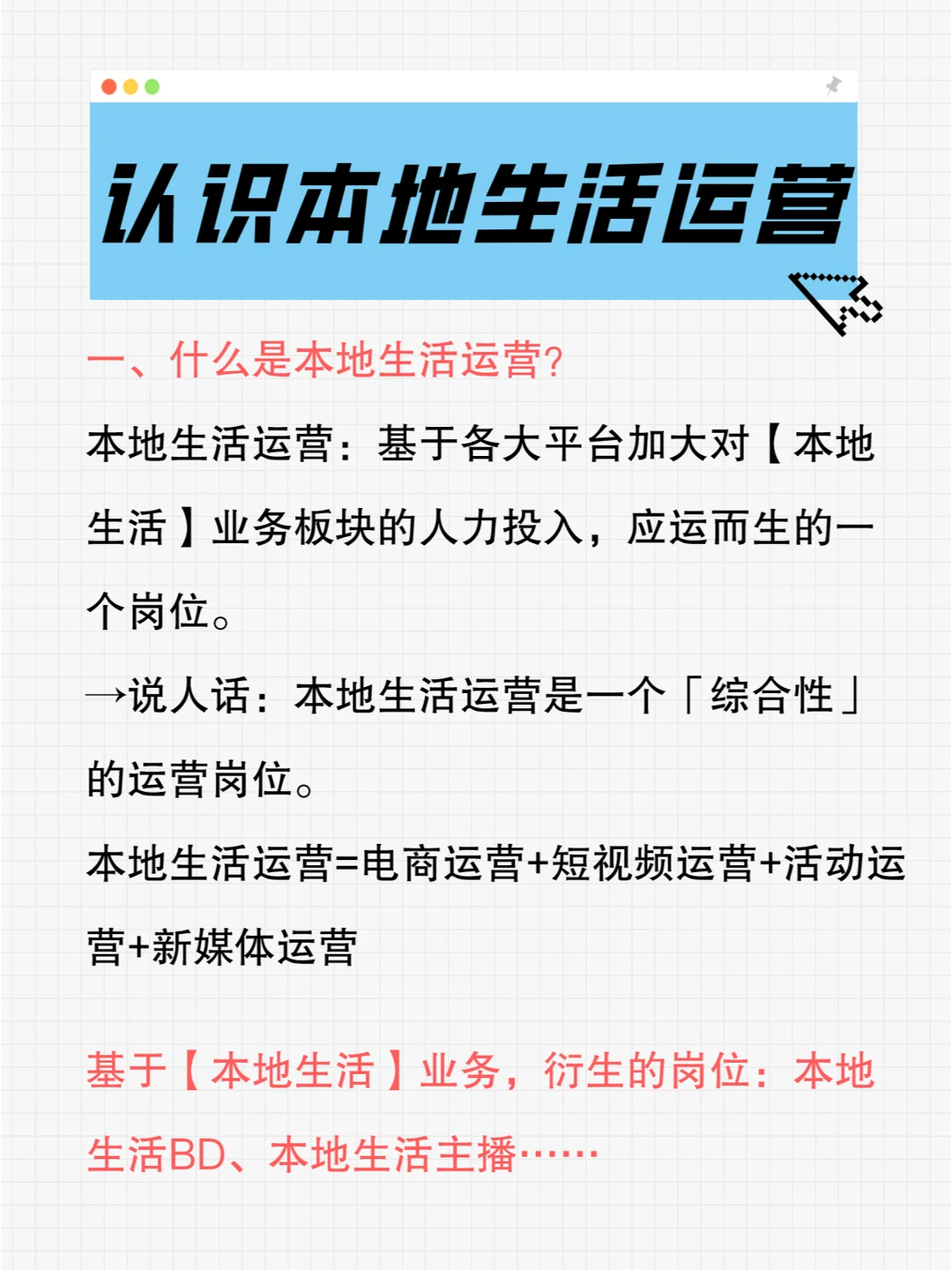 认识本地生活运营

一、什么是本地生活运营?

本地生活运营：基于各大平台加大对【本地生活】业务板块的人力投入，应运而生的一个岗位。

→说人话：本地生活运营是一个「综合性」的运营岗位。

本地生活运营=电商运营+短视频运营+活动运营+新媒体运营

基于【本地生活】业务，衍生的岗位：本地生活BD、本地生活主播……